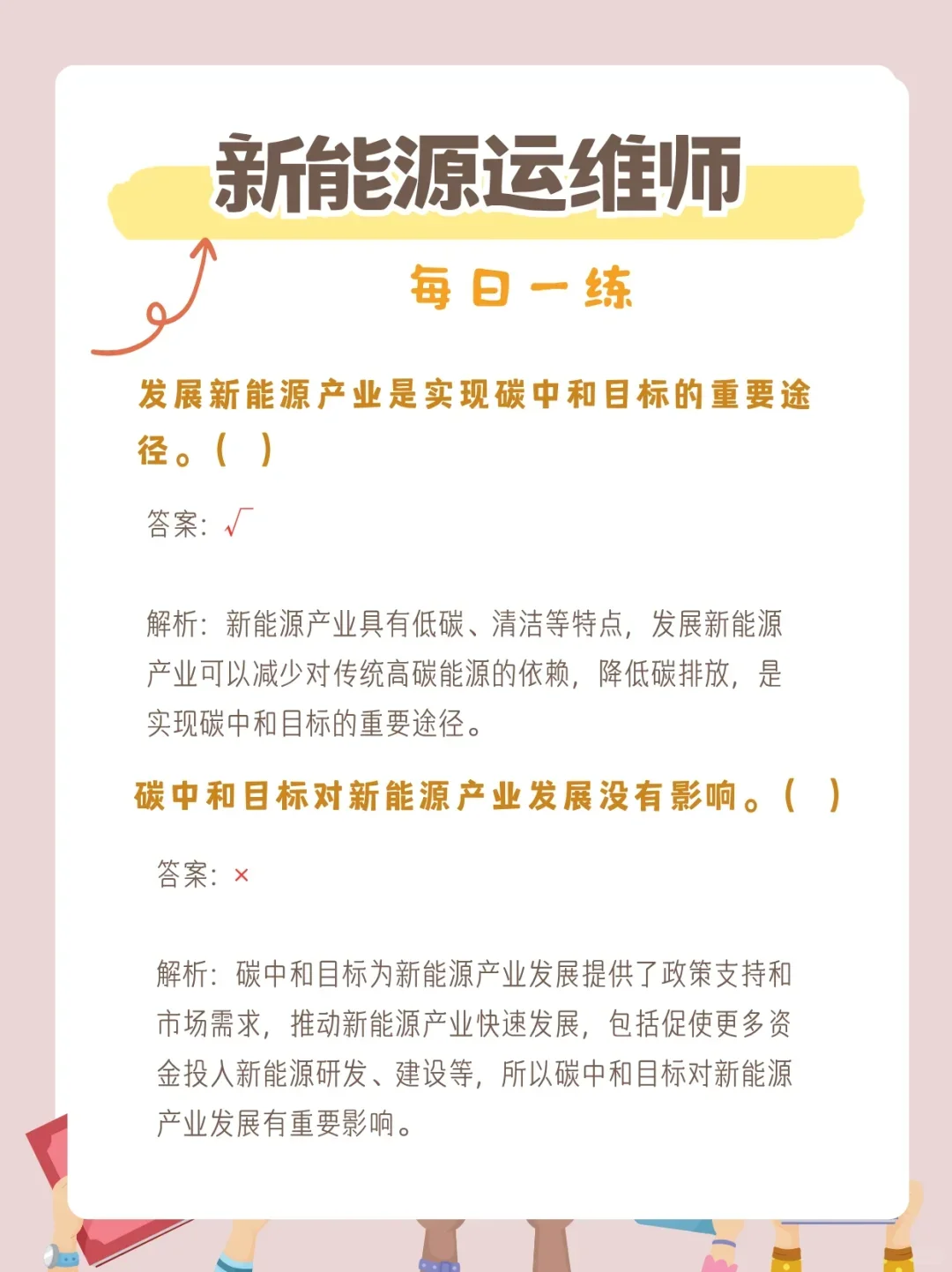 新能源运维师

每日一练

发展新能源产业是实现碳中和目标的重要途径。（ ）

答案：√

解析：新能源产业具有低碳、清洁等特点，发展新能源产业可以减少对传统高碳能源的依赖，降低碳排放，是实现碳中和目标的重要途径。

碳中和目标对新能源产业发展没有影响。（ ）

答案：×

解析：碳中和目标为新能源产业发展提供了政策支持和市场需求，推动新能源产业快速发展，包括促使更多资金投入新能源研发、建设等，所以碳中和目标对新能源产业发展有重要影响。